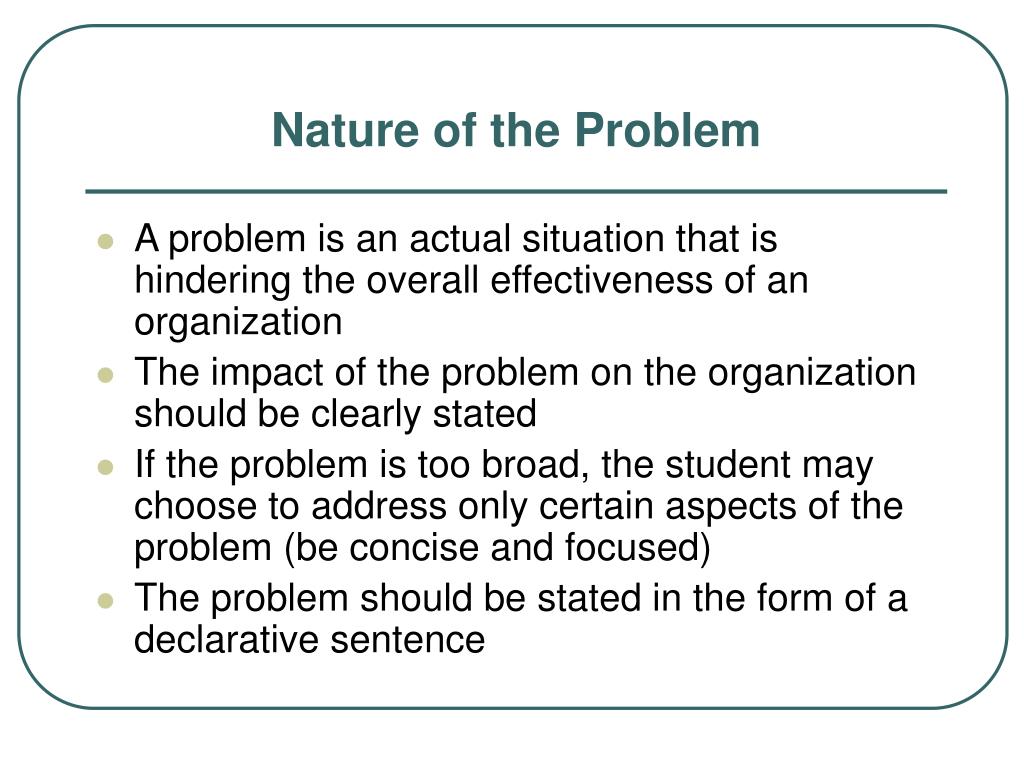 Nature of the Problem

- A problem is an actual situation that is hindering the overall effectiveness of an organization
- The impact of the problem on the organization should be clearly stated
- If the problem is too broad, the student may choose to address only certain aspects of the problem (be concise and focused)
- The problem should be stated in the form of a declarative sentence